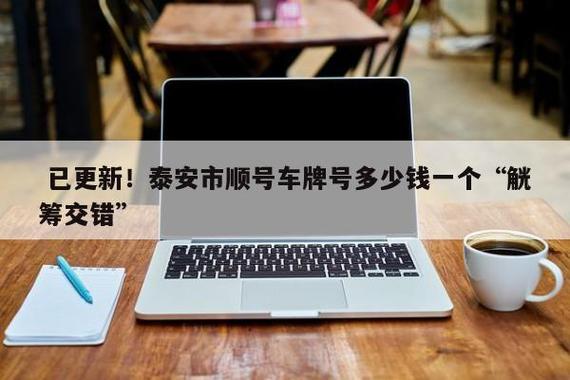 已更新！泰安市顺号车牌号多少钱一个“觥筹交错”